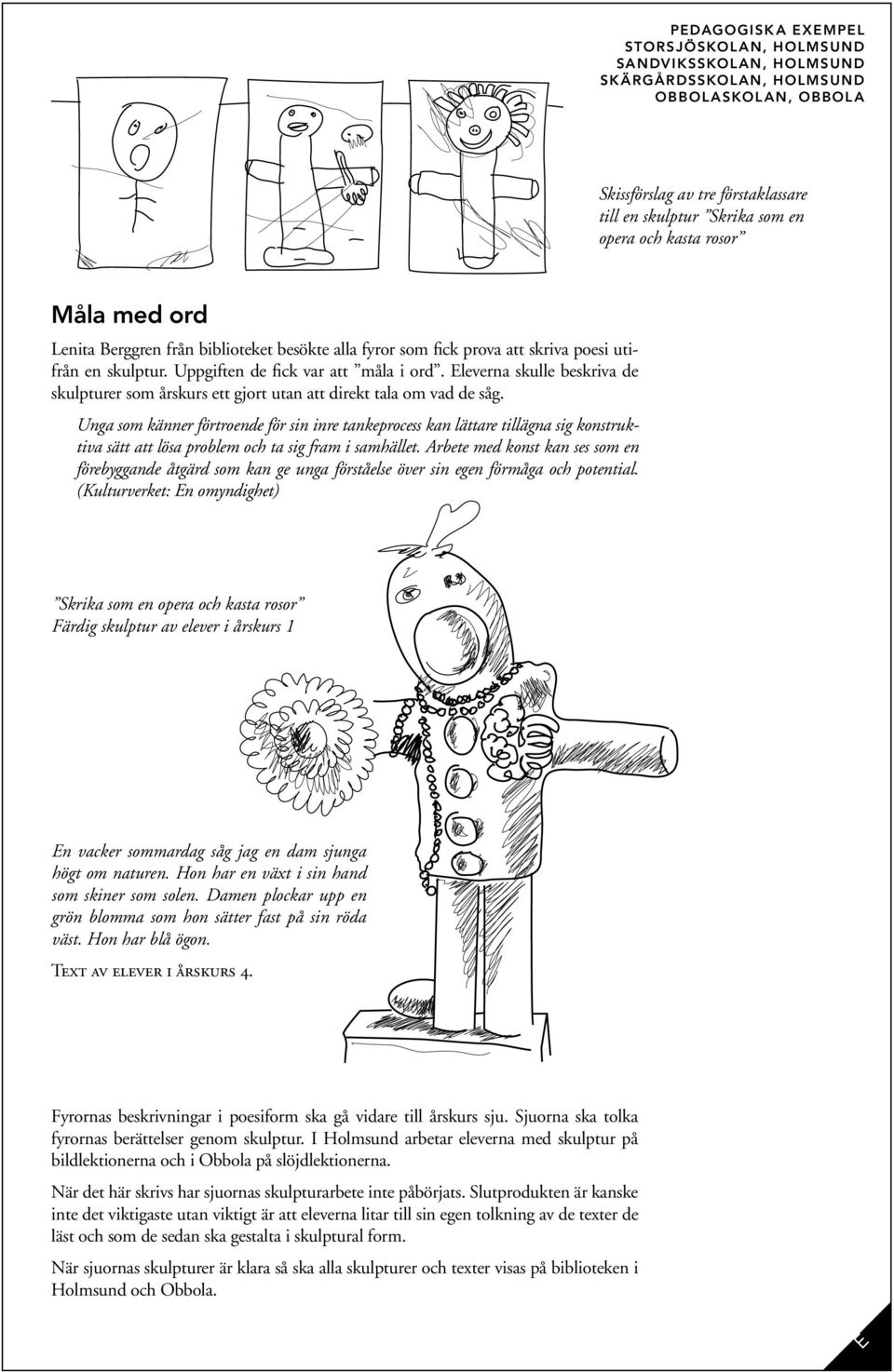 PEDAGOGISKA EXEMPEL
STORSJÖSKOLAN, HOLMSUND
SANDVIKSSKOLAN, HOLMSUND
SKÄRGÅRDSSKOLAN, HOLMSUND
OBBOLASKOLAN, OBBOLA

Skissförslag av tre förstaklassare till en skulptur ”Skrika som en opera och kasta rosor”

Måla med ord

Lenita Berggren från biblioteket besökte alla fyror som fick prova att skriva poesi utifrån en skulptur. Uppgiften de fick var att ”måla i ord”. Eleverna skulle beskriva de skulpturer som årskurs ett gjort utan att direkt tala om vad de såg.

Unga som känner förtroende för sin inre tankeprocess kan lättare tillägna sig konstruktiva sätt att lösa problem och ta sig fram i samhället. Arbete med konst kan ses som en förebyggande åtgärd som kan ge unga förståelse över sin egen förmåga och potential. (Kulturverket: En omyndighet)

”Skrika som en opera och kasta rosor”
Färdig skulptur av elever i årskurs 1

En vacker sommardag såg jag en dam sjunga högt om naturen. Hon har en växt i sin hand som skiner som solen. Damen plockar upp en grön blomma som hon sätter fast på sin röda väst. Hon har blå ögon.

Text av elever i årskurs 4.

Fyrornas beskrivningar i poesiform ska gå vidare till årskurs sju. Sjuorna ska tolka fyrornas berättelser genom skulptur. I Holmsund arbetar eleverna med skulptur på bildlektionerna och i Obbola på slöjdlektionerna.

När det här skrivs har sjuornas skulpturarbete inte påbörjats. Slutprodukten är kanske inte det viktigaste utan viktigt är att eleverna litar till sin egen tolkning av de texter de läst och som de sedan ska gestalta i skulptural form.

När sjuornas skulpturer är klara så ska alla skulpturer och texter visas på biblioteken i Holmsund och Obbola.

E